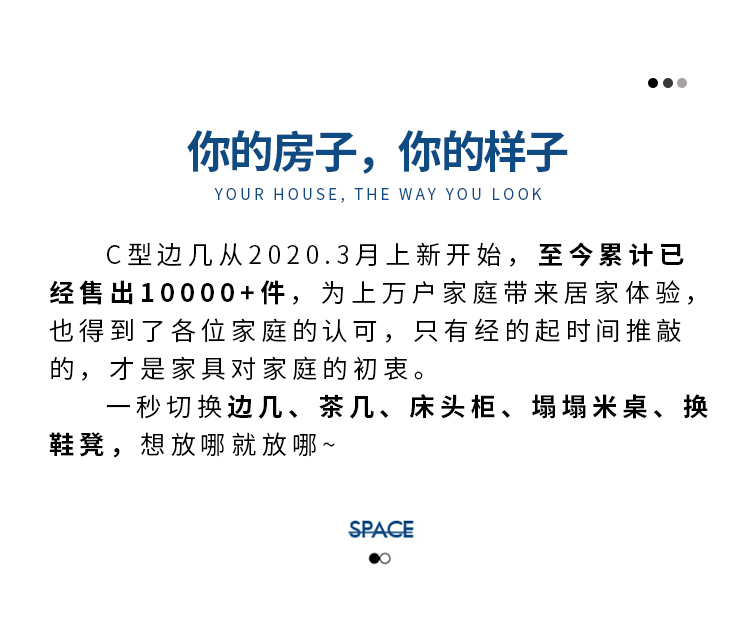 你的房子，你的样子
YOUR HOUSE, THE WAY YOU LOOK

C型边几从2020.3月上新开始，至今累计已经售出10000+件，为上万户家庭带来居家体验，也得到了各位家庭的认可，只有经的起时间推敲的，才是家具对家庭的初衷。

一秒切换边几、茶几、床头柜、塌塌米桌、换鞋凳，想放哪就放哪~

SPACE